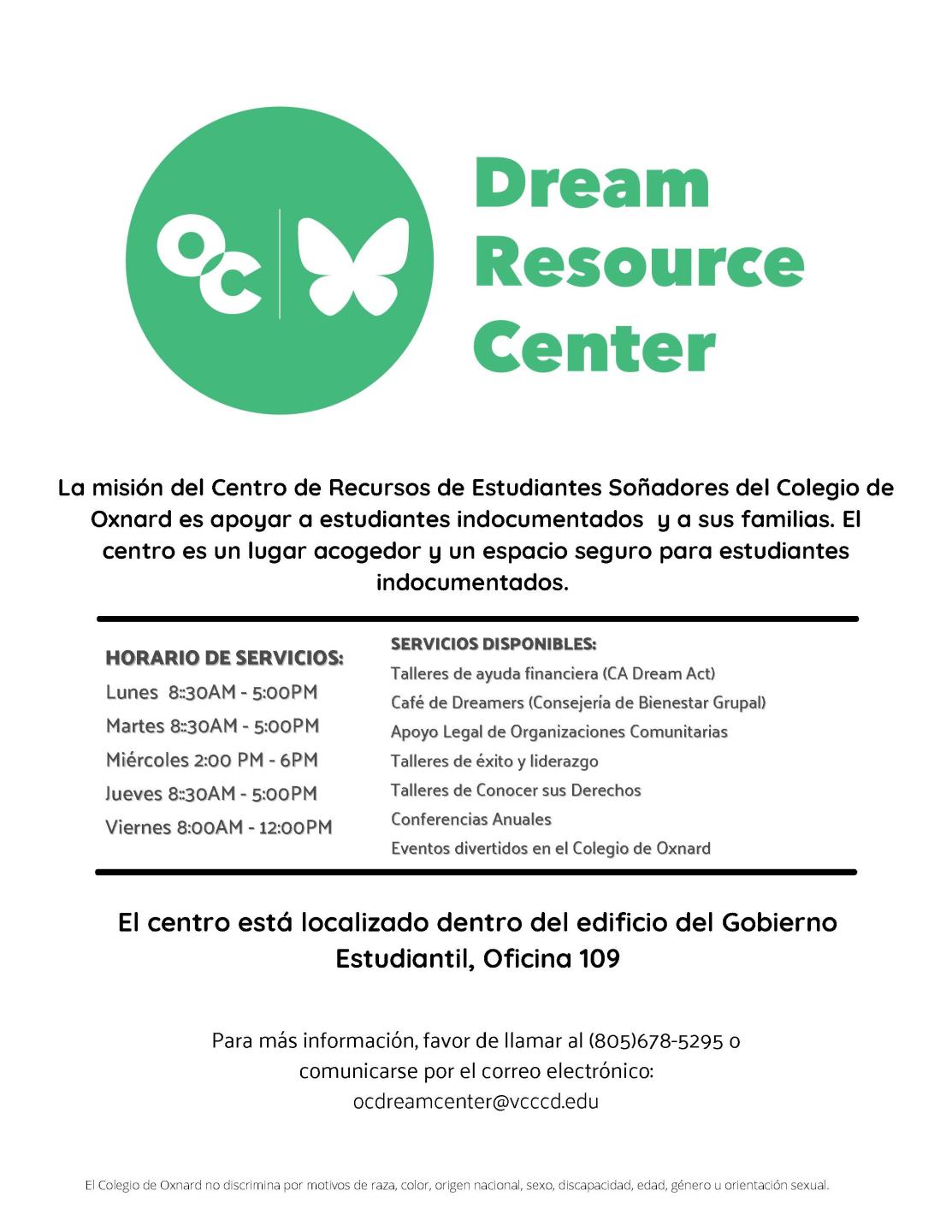 OC

Dream Resource Center

La misión del Centro de Recursos de Estudiantes Soñadores del Colegio de Oxnard es apoyar a estudiantes indocumentados y a sus familias. El centro es un lugar acogedor y un espacio seguro para estudiantes indocumentados.

HORARIO DE SERVICIOS:
Lunes 8::30AM - 5:00PM
Martes 8::30AM - 5:00PM
Miércoles 2:00 PM - 6PM
Jueves 8::30AM - 5:00PM
Viernes 8:00AM - 12:00PM

SERVICIOS DISPONIBLES:
Talleres de ayuda financiera (CA Dream Act)
Café de Dreamers (Consejería de Bienestar Grupal)
Apoyo Legal de Organizaciones Comunitarias
Talleres de éxito y liderazgo
Talleres de Conocer sus Derechos
Conferencias Anuales
Eventos divertidos en el Colegio de Oxnard

El centro está localizado dentro del edificio del Gobierno Estudiantil, Oficina 109

Para más información, favor de llamar al (805)678-5295 o comunicarse por el correo electrónico: ocdreamcenter@vcccd.edu

El Colegio de Oxnard no discrimina por motivos de raza, color, origen nacional, sexo, discapacidad, edad, género u orientación sexual.